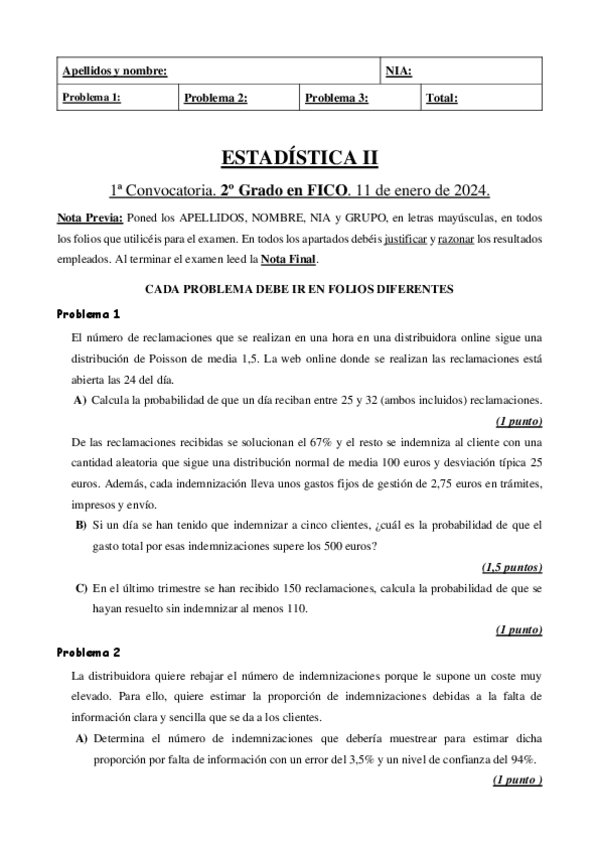 | Apellidos y nombre: | | | NIA: |
|---|---|---|---|
| Problema 1: | Problema 2: | Problema 3: | Total: |

ESTADÍSTICA II

1ª Convocatoria. 2º Grado en FICO. 11 de enero de 2024.

Nota Previa: Poned los APELLIDOS, NOMBRE, NIA y GRUPO, en letras mayúsculas, en todos los folios que utilicéis para el examen. En todos los apartados debéis justificar y razonar los resultados empleados. Al terminar el examen leed la Nota Final.

CADA PROBLEMA DEBE IR EN FOLIOS DIFERENTES

Problema 1

El número de reclamaciones que se realizan en una hora en una distribuidora online sigue una distribución de Poisson de media 1,5. La web online donde se realizan las reclamaciones está abierta las 24 del día.

A) Calcula la probabilidad de que un día reciban entre 25 y 32 (ambos incluidos) reclamaciones.

(1 punto)

De las reclamaciones recibidas se solucionan el 67% y el resto se indemniza al cliente con una cantidad aleatoria que sigue una distribución normal de media 100 euros y desviación típica 25 euros. Además, cada indemnización lleva unos gastos fijos de gestión de 2,75 euros en trámites, impresos y envío.

B) Si un día se han tenido que indemnizar a cinco clientes, ¿cuál es la probabilidad de que el gasto total por esas indemnizaciones supere los 500 euros?

(1,5 puntos)

C) En el último trimestre se han recibido 150 reclamaciones, calcula la probabilidad de que se hayan resuelto sin indemnizar al menos 110.

(1 punto)

Problema 2

La distribuidora quiere rebajar el número de indemnizaciones porque le supone un coste muy elevado. Para ello, quiere estimar la proporción de indemnizaciones debidas a la falta de información clara y sencilla que se da a los clientes.

A) Determina el número de indemnizaciones que debería muestrear para estimar dicha proporción por falta de información con un error del 3,5% y un nivel de confianza del 94%.

(1 punto )